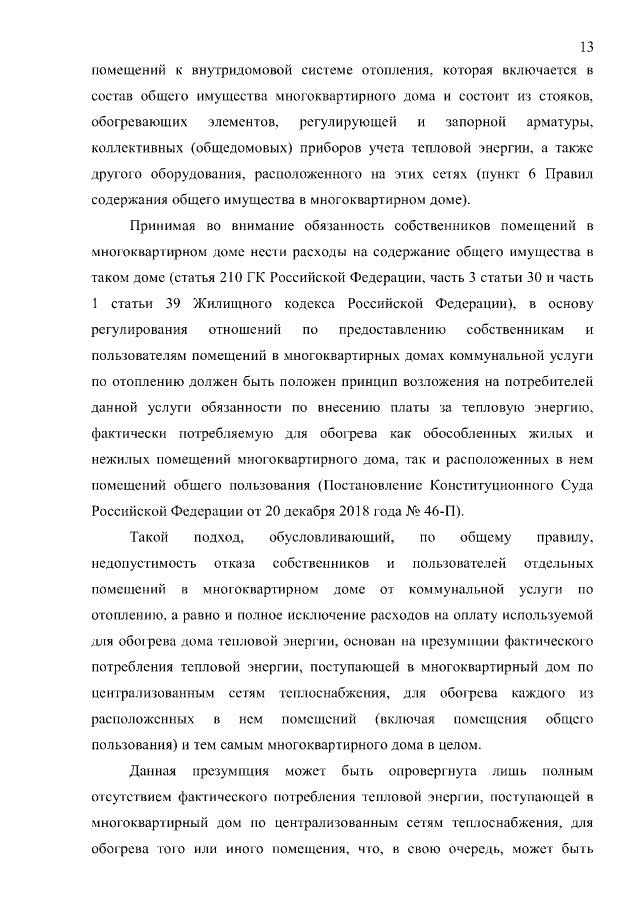 13

помещений к внутридомовой системе отопления, которая включается в состав общего имущества многоквартирного дома и состоит из стояков, обогревающих элементов, регулирующей и запорной арматуры, коллективных (общедомовых) приборов учета тепловой энергии, а также другого оборудования, расположенного на этих сетях (пункт 6 Правил содержания общего имущества в многоквартирном доме).

Принимая во внимание обязанность собственников помещений в многоквартирном доме нести расходы на содержание общего имущества в таком доме (статья 210 ГК Российской Федерации, часть 3 статьи 30 и часть 1 статьи 39 Жилищного кодекса Российской Федерации), в основу регулирования отношений по предоставлению собственникам и пользователям помещений в многоквартирных домах коммунальной услуги по отоплению должен быть положен принцип возложения на потребителей данной услуги обязанности по внесению платы за тепловую энергию, фактически потребляемую для обогрева как обособленных жилых и нежилых помещений многоквартирного дома, так и расположенных в нем помещений общего пользования (Постановление Конституционного Суда Российской Федерации от 20 декабря 2018 года № 46-П).

Такой подход, обусловливающий, по общему правилу, недопустимость отказа собственников и пользователей отдельных помещений в многоквартирном доме от коммунальной услуги по отоплению, а равно и полное исключение расходов на оплату используемой для обогрева дома тепловой энергии, основан на презумпции фактического потребления тепловой энергии, поступающей в многоквартирный дом по централизованным сетям теплоснабжения, для обогрева каждого из расположенных в нем помещений (включая помещения общего пользования) и тем самым многоквартирного дома в целом.

Данная презумпция может быть опровергнута лишь полным отсутствием фактического потребления тепловой энергии, поступающей в многоквартирный дом по централизованным сетям теплоснабжения, для обогрева того или иного помещения, что, в свою очередь, может быть